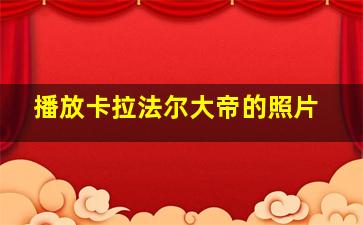 播放卡拉法尔大帝的照片